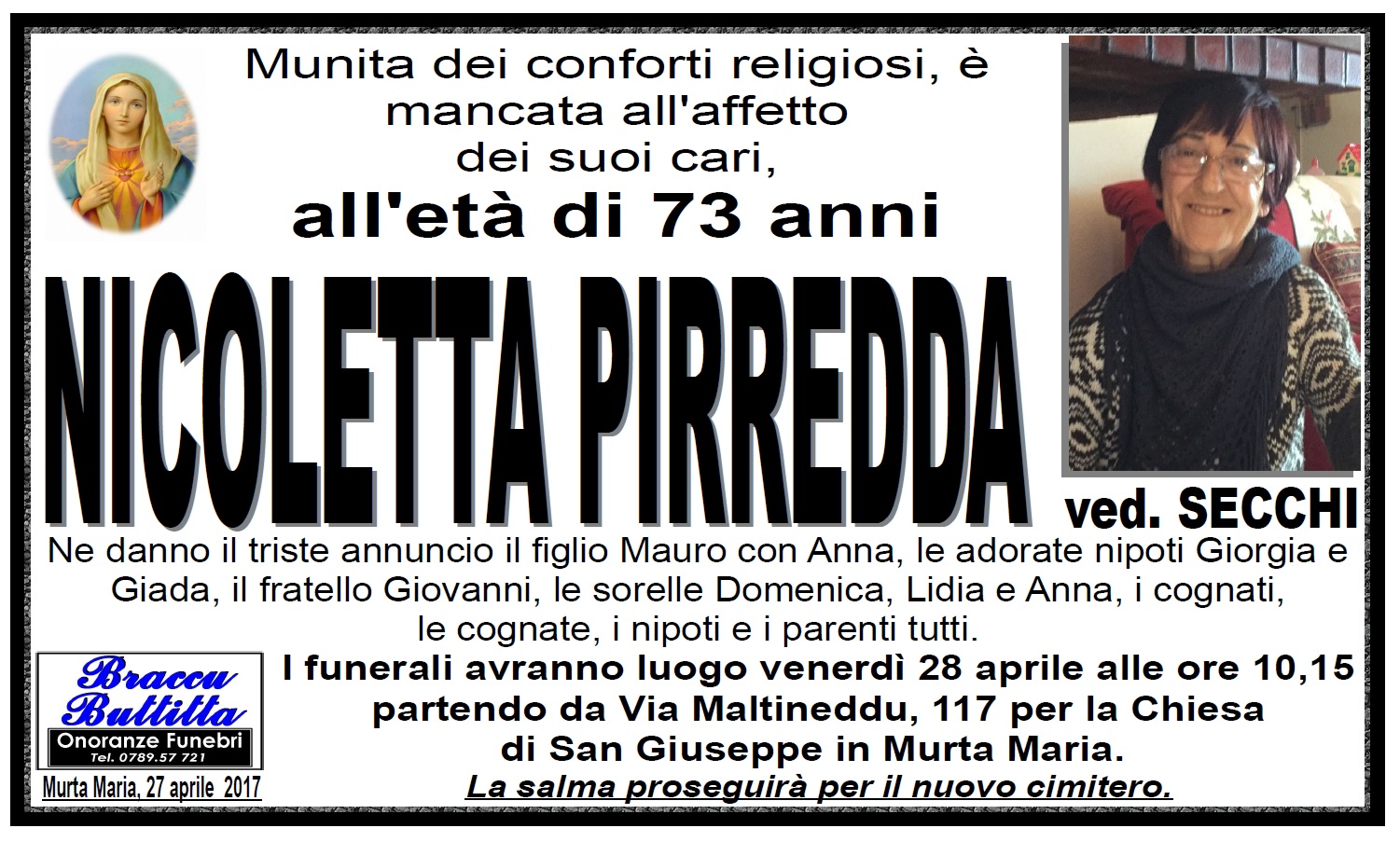 Munita dei conforti religiosi, è mancata all'affetto dei suoi cari,

all'età di 73 anni

NICOLETTA PIRREDDA

ved. SECCHI

Ne danno il triste annuncio il figlio Mauro con Anna, le adorate nipoti Giorgia e Giada, il fratello Giovanni, le sorelle Domenica, Lidia e Anna, i cognati, le cognate, i nipoti e i parenti tutti.

Braccu Buttitta
Onoranze Funebri
Tel. 0789.57 721

Murta Maria, 27 aprile 2017

I funerali avranno luogo venerdì 28 aprile alle ore 10,15 partendo da Via Maltineddu, 117 per la Chiesa di San Giuseppe in Murta Maria.

La salma proseguirà per il nuovo cimitero.